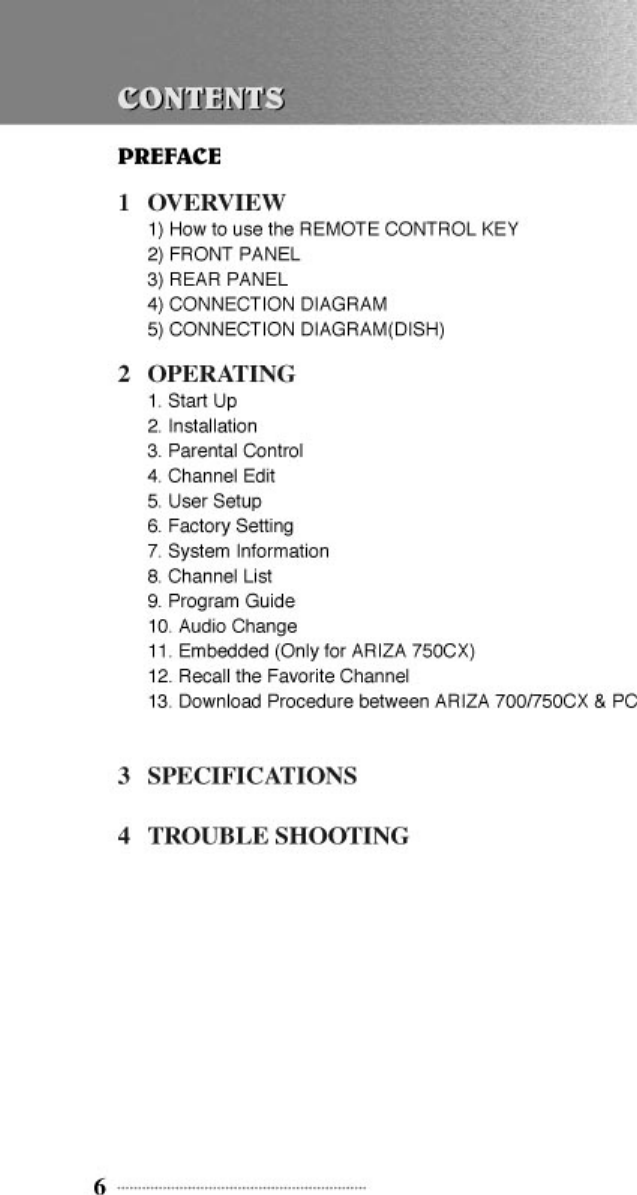 CONTENTS

PREFACE

1 OVERVIEW
1) How to use the REMOTE CONTROL KEY
2) FRONT PANEL
3) REAR PANEL
4) CONNECTION DIAGRAM
5) CONNECTION DIAGRAM(DISH)

2 OPERATING
1. Start Up
2. Installation
3. Parental Control
4. Channel Edit
5. User Setup
6. Factory Setting
7. System Information
8. Channel List
9. Program Guide
10. Audio Change
11. Embedded (Only for ARIZA 750CX)
12. Recall the Favorite Channel
13. Download Procedure between ARIZA 700/750CX & PC

3 SPECIFICATIONS

4 TROUBLE SHOOTING

6